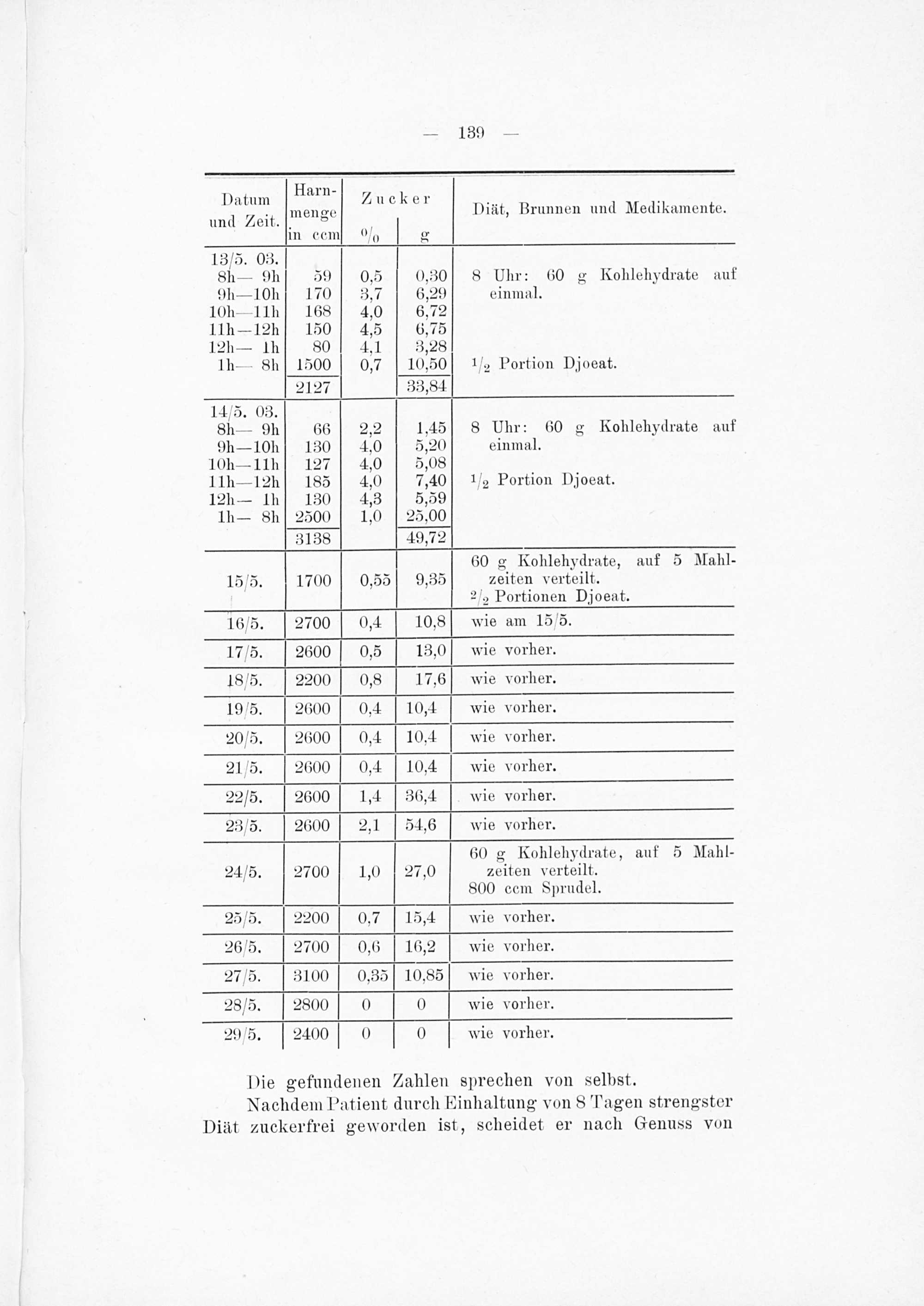 — 139 —

| Datum und Zeit. | Harnmenge in ccm | Zucker % | g | Diät, Brunnen und Medikamente. |
|---|---|---|---|---|
| 13/5. 03. | | | | |
| 8h— 9h | 59 | 0,5 | 0,30 | 8 Uhr: 60 g Kohlehydrate auf einmal. |
| 9h—10h | 170 | 3,7 | 6,29 | |
| 10h—11h | 168 | 4,0 | 6,72 | |
| 11h—12h | 150 | 4,5 | 6,75 | |
| 12h— 1h | 80 | 4,1 | 3,28 | |
| 1h— 8h | 1500 | 0,7 | 10,50 | $\frac{1}{2}$ Portion Djoeat. |
| | 2127 | | 33,84 | |
| 14/5. 03. | | | | |
| 8h— 9h | 66 | 2,2 | 1,45 | 8 Uhr: 60 g Kohlehydrate auf einmal. |
| 9h—10h | 130 | 4,0 | 5,20 | |
| 10h—11h | 127 | 4,0 | 5,08 | |
| 11h—12h | 185 | 4,0 | 7,40 | $\frac{1}{2}$ Portion Djoeat. |
| 12h— 1h | 130 | 4,3 | 5,59 | |
| 1h— 8h | 2500 | 1,0 | 25,00 | |
| | 3138 | | 49,72 | |
| 15/5. | 1700 | 0,55 | 9,35 | 60 g Kohlehydrate, auf 5 Mahlzeiten verteilt. $\frac{2}{2}$ Portionen Djoeat. |
| 16/5. | 2700 | 0,4 | 10,8 | wie am 15/5. |
| 17/5. | 2600 | 0,5 | 13,0 | wie vorher. |
| 18/5. | 2200 | 0,8 | 17,6 | wie vorher. |
| 19/5. | 2600 | 0,4 | 10,4 | wie vorher. |
| 20/5. | 2600 | 0,4 | 10,4 | wie vorher. |
| 21/5. | 2600 | 0,4 | 10,4 | wie vorher. |
| 22/5. | 2600 | 1,4 | 36,4 | wie vorher. |
| 23/5. | 2600 | 2,1 | 54,6 | wie vorher. |
| 24/5. | 2700 | 1,0 | 27,0 | 60 g Kohlehydrate, auf 5 Mahlzeiten verteilt. 800 ccm Sprudel. |
| 25/5. | 2200 | 0,7 | 15,4 | wie vorher. |
| 26/5. | 2700 | 0,6 | 16,2 | wie vorher. |
| 27/5. | 3100 | 0,35 | 10,85 | wie vorher. |
| 28/5. | 2800 | 0 | 0 | wie vorher. |
| 29/5. | 2400 | 0 | 0 | wie vorher. |

Die gefundenen Zahlen sprechen von selbst.

Nachdem Patient durch Einhaltung von 8 Tagen strengster Diät zuckerfrei geworden ist, scheidet er nach Genuss von